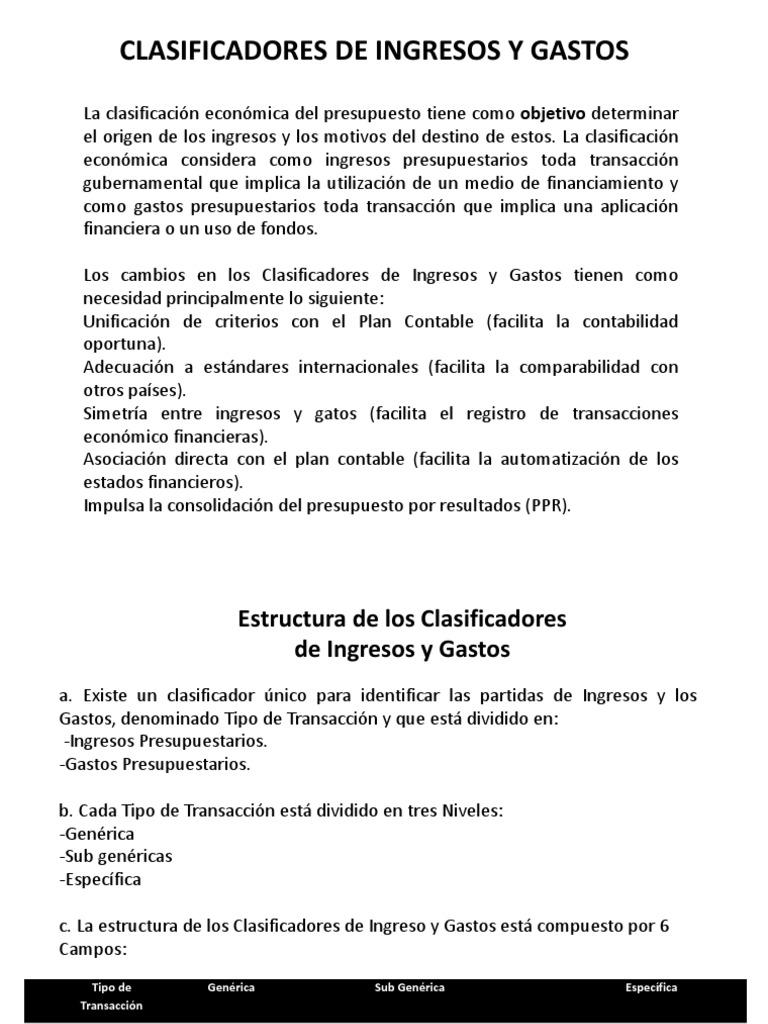 CLASIFICADORES DE INGRESOS Y GASTOS

La clasificación económica del presupuesto tiene como objetivo determinar el origen de los ingresos y los motivos del destino de estos. La clasificación económica considera como ingresos presupuestarios toda transacción gubernamental que implica la utilización de un medio de financiamiento y como gastos presupuestarios toda transacción que implica una aplicación financiera o un uso de fondos.

Los cambios en los Clasificadores de Ingresos y Gastos tienen como necesidad principalmente lo siguiente:
Unificación de criterios con el Plan Contable (facilita la contabilidad oportuna).
Adecuación a estándares internacionales (facilita la comparabilidad con otros países).
Simetría entre ingresos y gatos (facilita el registro de transacciones económico financieras).
Asociación directa con el plan contable (facilita la automatización de los estados financieros).
Impulsa la consolidación del presupuesto por resultados (PPR).

Estructura de los Clasificadores de Ingresos y Gastos

a. Existe un clasificador único para identificar las partidas de Ingresos y los Gastos, denominado Tipo de Transacción y que está dividido en:
-Ingresos Presupuestarios.
-Gastos Presupuestarios.

b. Cada Tipo de Transacción está dividido en tres Niveles:
-Genérica
-Sub genéricas
-Específica

c. La estructura de los Clasificadores de Ingreso y Gastos está compuesto por 6 Campos:

| Tipo de Transacción | Genérica | Sub Genérica | Específica |
|---|---|---|---|